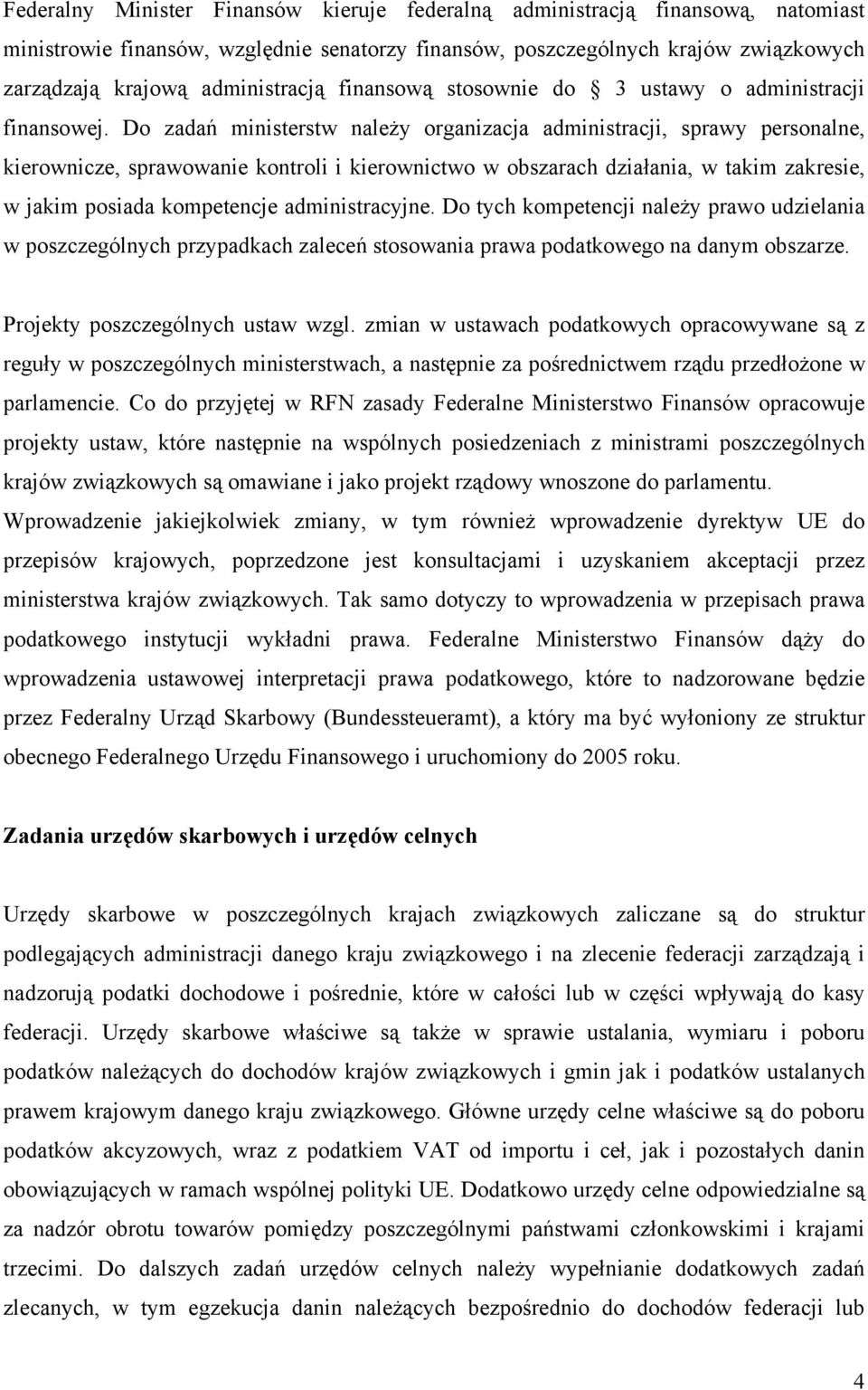 Federalny Minister Finansów kieruje federalną administracją finansową, natomiast ministrowie finansów, względnie senatorzy finansów, poszczególnych krajów związkowych zarządzają krajową administracją finansową stosownie do § 3 ustawy o administracji finansowej. Do zadań ministerstw należy organizacja administracji, sprawy personalne, kierownicze, sprawowanie kontroli i kierownictwo w obszarach działania, w takim zakresie, w jakim posiada kompetencje administracyjne. Do tych kompetencji należy prawo udzielania w poszczególnych przypadkach zaleceń stosowania prawa podatkowego na danym obszarze.

Projekty poszczególnych ustaw wzgl. zmian w ustawach podatkowych opracowywane są z reguły w poszczególnych ministerstwach, a następnie za pośrednictwem rządu przedłożone w parlamencie. Co do przyjętej w RFN zasady Federalne Ministerstwo Finansów opracowuje projekty ustaw, które następnie na wspólnych posiedzeniach z ministrami poszczególnych krajów związkowych są omawiane i jako projekt rządowy wnoszone do parlamentu. Wprowadzenie jakiejkolwiek zmiany, w tym również wprowadzenie dyrektyw UE do przepisów krajowych, poprzedzone jest konsultacjami i uzyskaniem akceptacji przez ministerstwa krajów związkowych. Tak samo dotyczy to wprowadzenia w przepisach prawa podatkowego instytucji wykładni prawa. Federalne Ministerstwo Finansów dąży do wprowadzenia ustawowej interpretacji prawa podatkowego, które to nadzorowane będzie przez Federalny Urząd Skarbowy (Bundessteueramt), a który ma być wyłoniony ze struktur obecnego Federalnego Urzędu Finansowego i uruchomiony do 2005 roku.

Zadania urzędów skarbowych i urzędów celnych

Urzędy skarbowe w poszczególnych krajach związkowych zaliczane są do struktur podlegających administracji danego kraju związkowego i na zlecenie federacji zarządzają i nadzorują podatki dochodowe i pośrednie, które w całości lub w części wpływają do kasy federacji. Urzędy skarbowe właściwe są także w sprawie ustalania, wymiaru i poboru podatków należących do dochodów krajów związkowych i gmin jak i podatków ustalanych prawem krajowym danego kraju związkowego. Główne urzędy celne właściwe są do poboru podatków akcyzowych, wraz z podatkiem VAT od importu i ceł, jak i pozostałych danin obowiązujących w ramach wspólnej polityki UE. Dodatkowo urzędy celne odpowiedzialne są za nadzór obrotu towarów pomiędzy poszczególnymi państwami członkowskimi i krajami trzecimi. Do dalszych zadań urzędów celnych należy wypełnianie dodatkowych zadań zlecanych, w tym egzekucja danin należących bezpośrednio do dochodów federacji lub

4